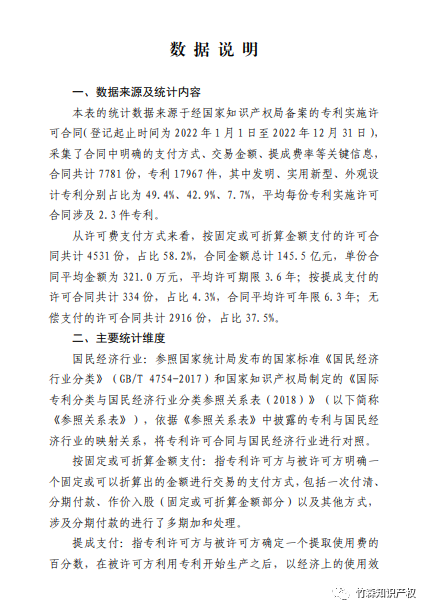 数据说明

一、数据来源及统计内容

本表的统计数据来源于经国家知识产权局备案的专利实施许可合同(登记起止时间为 2022 年 1 月 1 日至 2022 年 12 月 31 日)，采集了合同中明确的支付方式、交易金额、提成费率等关键信息，合同共计 7781 份，专利 17967 件，其中发明、实用新型、外观设计专利分别占比为 49.4%、42.9%、7.7%，平均每份专利实施许可合同涉及 2.3 件专利。

从许可费支付方式来看，按固定或可折算金额支付的许可合同共计 4531 份，占比 58.2%，合同金额总计 145.5 亿元，单份合同平均金额为 321.0 万元，平均许可期限 3.6 年；按提成支付的许可合同共计 334 份，占比 4.3%，合同平均许可年限 6.3 年；无偿支付的许可合同共计 2916 份，占比 37.5%。

二、主要统计维度

国民经济行业：参照国家统计局发布的国家标准《国民经济行业分类》(GB/T 4754-2017)和国家知识产权局制定的《国际专利分类与国民经济行业分类参照关系表（2018）》（以下简称《参照关系表》），依据《参照关系表》中披露的专利与国民经济行业的映射关系，将专利许可合同与国民经济行业进行对照。

按固定或可折算金额支付：指专利许可方与被许可方明确一个固定或可以折算出的金额进行交易的支付方式，包括一次付清、分期付款、作价入股（固定或可折算金额部分）以及其他方式，涉及分期付款的进行了多期加和处理。

提成支付：指专利许可方与被许可方确定一个提取使用费的百分数，在被许可方利用专利开始生产之后，以经济上的使用效

竹森知识产权